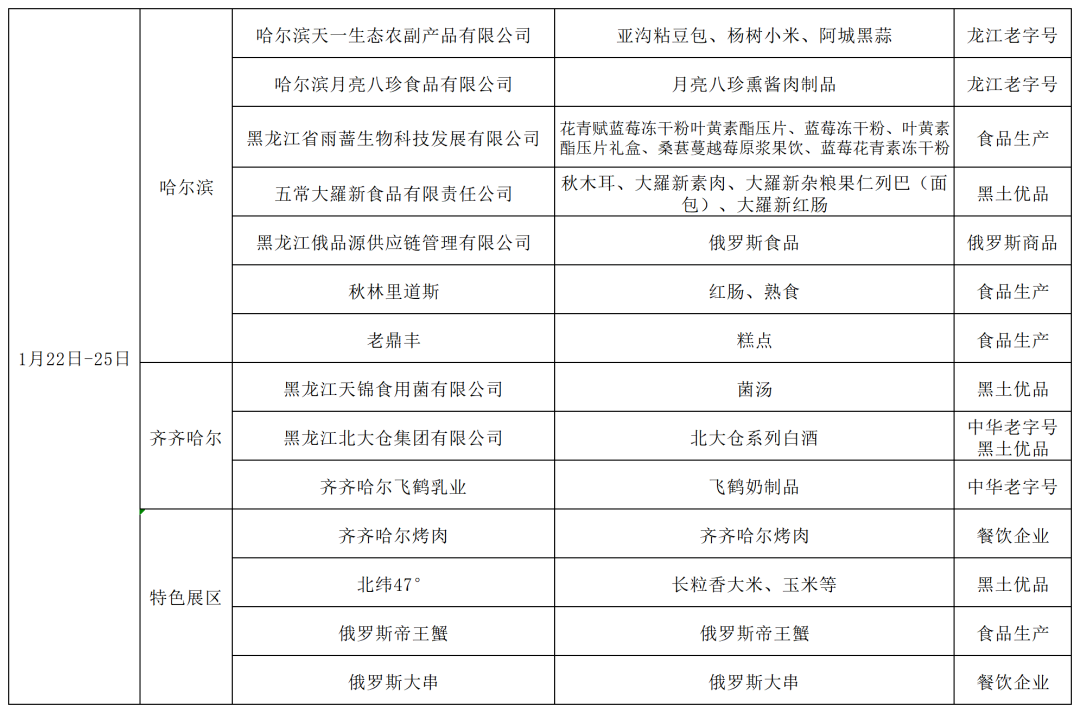 | 1月22日-25日 | 哈尔滨 | 哈尔滨天一生态农副产品有限公司 | 亚沟粘豆包、杨树小米、阿城黑蒜 | 龙江老字号 |
|---|---|---|---|---|
| | | 哈尔滨月亮八珍食品有限公司 | 月亮八珍熏酱肉制品 | 龙江老字号 |
| | | 黑龙江省雨蔷生物科技发展有限公司 | 花青赋蓝莓冻干粉叶黄素酯压片、蓝莓冻干粉、叶黄素酯压片礼盒、桑葚蔓越莓原浆果饮、蓝莓花青素冻干粉 | 食品生产 |
| | | 五常大羅新食品有限责任公司 | 秋木耳、大羅新素肉、大羅新杂粮果仁列巴（面包）、大羅新红肠 | 黑土优品 |
| | | 黑龙江俄品源供应链管理有限公司 | 俄罗斯食品 | 俄罗斯商品 |
| | | 秋林里道斯 | 红肠、熟食 | 食品生产 |
| | | 老鼎丰 | 糕点 | 食品生产 |
| | 齐齐哈尔 | 黑龙江天锦食用菌有限公司 | 菌汤 | 黑土优品 |
| | | 黑龙江北大仓集团有限公司 | 北大仓系列白酒 | 中华老字号 黑土优品 |
| | | 齐齐哈尔飞鹤乳业 | 飞鹤奶制品 | 中华老字号 |
| | 特色展区 | 齐齐哈尔烤肉 | 齐齐哈尔烤肉 | 餐饮企业 |
| | | 北纬47° | 长粒香大米、玉米等 | 黑土优品 |
| | | 俄罗斯帝王蟹 | 俄罗斯帝王蟹 | 食品生产 |
| | | 俄罗斯大串 | 俄罗斯大串 | 餐饮企业 |